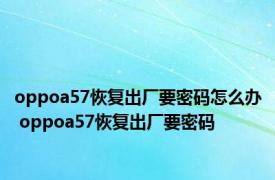 oppoa57恢复出厂要密码怎么办 oppoa57恢复出厂要密码